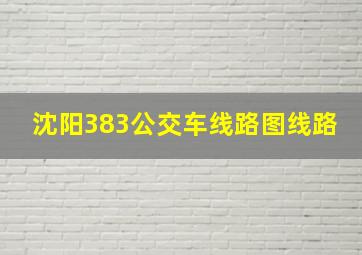 沈阳383公交车线路图线路